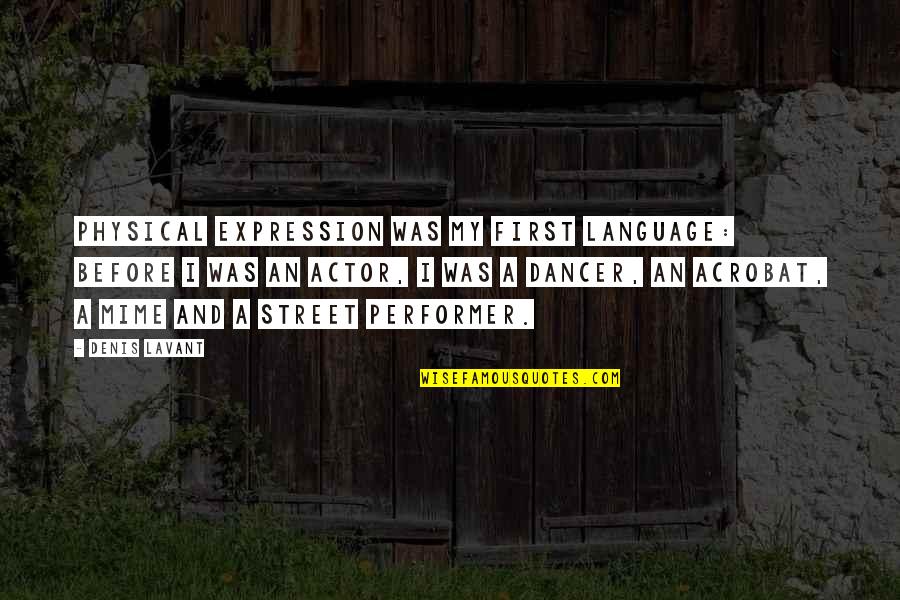 PHYSICAL EXPRESSION WAS MY FIRST LANGUAGE: BEFORE I WAS AN ACTOR, I WAS A DANCER, AN ACROBAT, A MIME AND A STREET PERFORMER.

- DENIS LAVANT

WISEFAMOUSQUOTES.COM